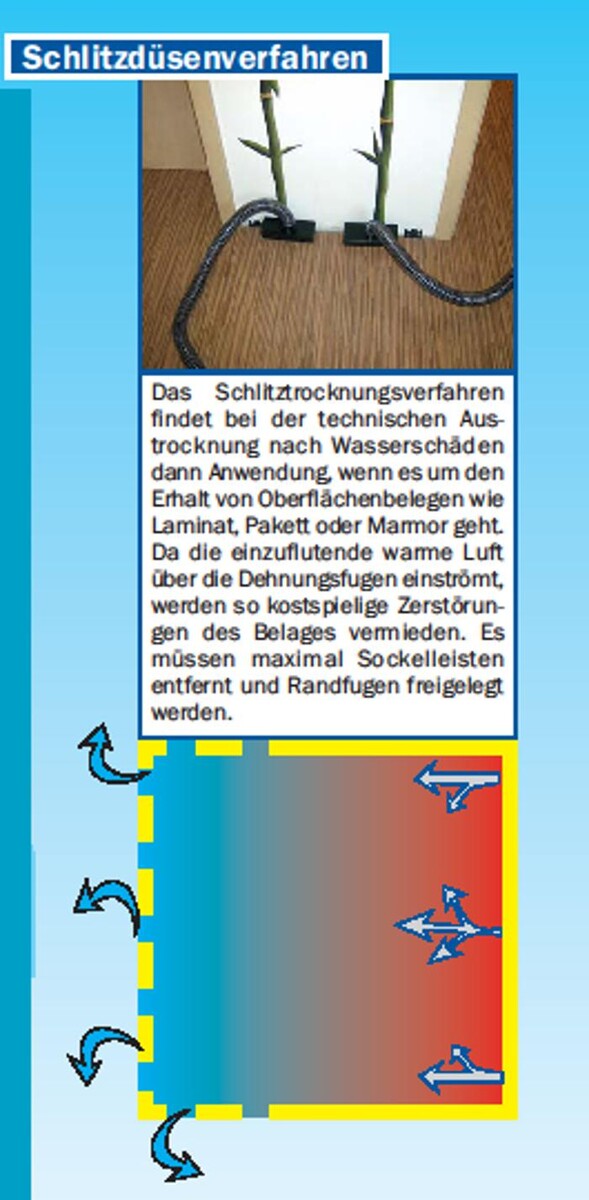 Schlitzdüsenverfahren

Das Schlitztrocknungsverfahren findet bei der technischen Austrocknung nach Wasserschäden dann Anwendung, wenn es um den Erhalt von Oberflächenbelegen wie Laminat, Pakett oder Marmor geht. Da die einzuflutende warme Luft über die Dehnungsfugen einströmt, werden so kostspielige Zerstörungen des Belages vermieden. Es müssen maximal Sockelleisten entfernt und Randfugen freigelegt werden.